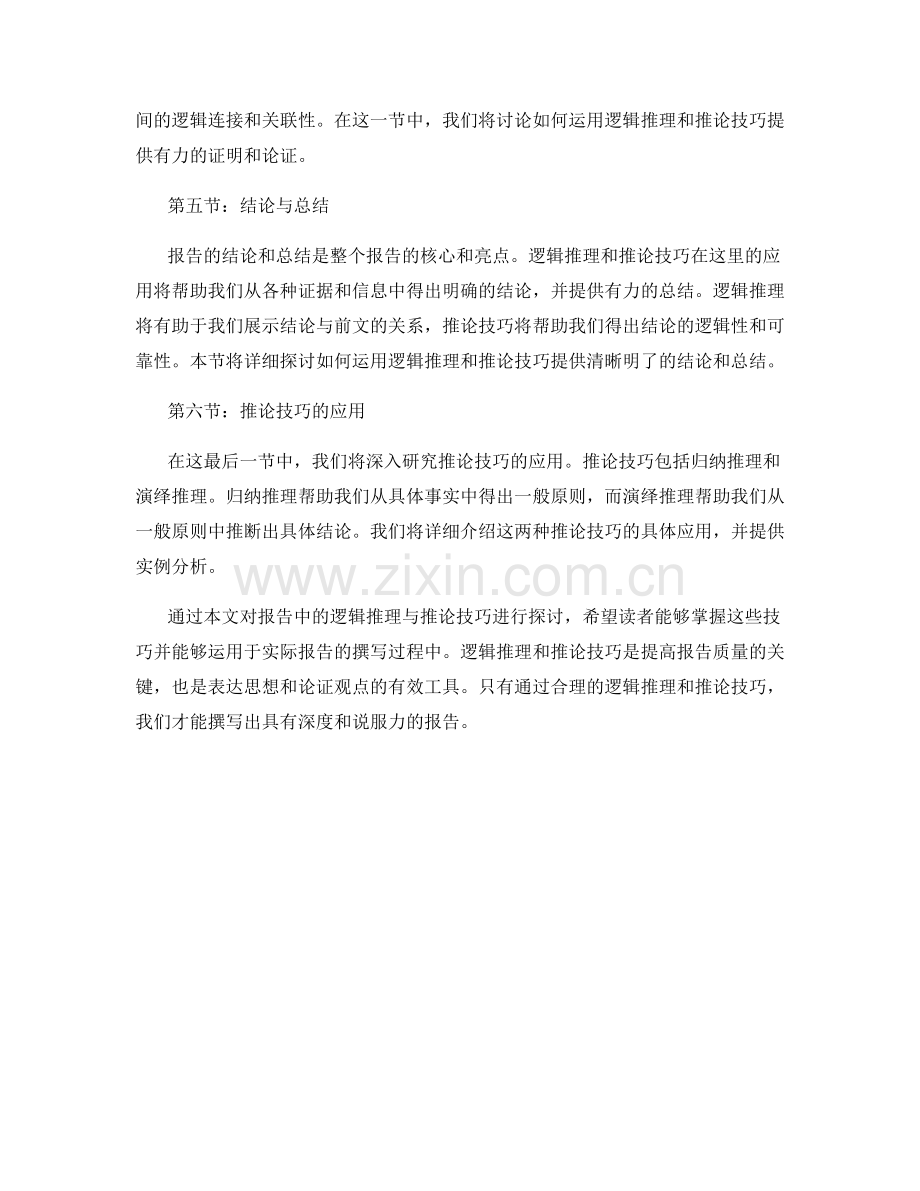 间的逻辑连接和关联性。在这一节中，我们将讨论如何运用逻辑推理和推论技巧提供有力的证明和论证。

第五节：结论与总结

报告的结论和总结是整个报告的核心和亮点。逻辑推理和推论技巧在这里的应用将帮助我们从各种证据和信息中得出明确的结论，并提供有力的总结。逻辑推理将有助于我们展示结论与前文的关系，推论技巧将帮助我们得出结论的逻辑性和可靠性。本节将详细探讨如何运用逻辑推理和推论技巧提供清晰明了的结论和总结。

第六节：推论技巧的应用

在这最后一节中，我们将深入研究推论技巧的应用。推论技巧包括归纳推理和演绎推理。归纳推理帮助我们从具体事实中得出一般原则，而演绎推理帮助我们从一般原则中推断出具体结论。我们将详细介绍这两种推论技巧的具体应用，并提供实例分析。

www.zixin.com.cn

通过本文对报告中的逻辑推理与推论技巧进行探讨，希望读者能够掌握这些技巧并能够运用于实际报告的撰写过程中。逻辑推理和推论技巧是提高报告质量的关键，也是表达思想和论证观点的有效工具。只有通过合理的逻辑推理和推论技巧，我们才能撰写出具有深度和说服力的报告。